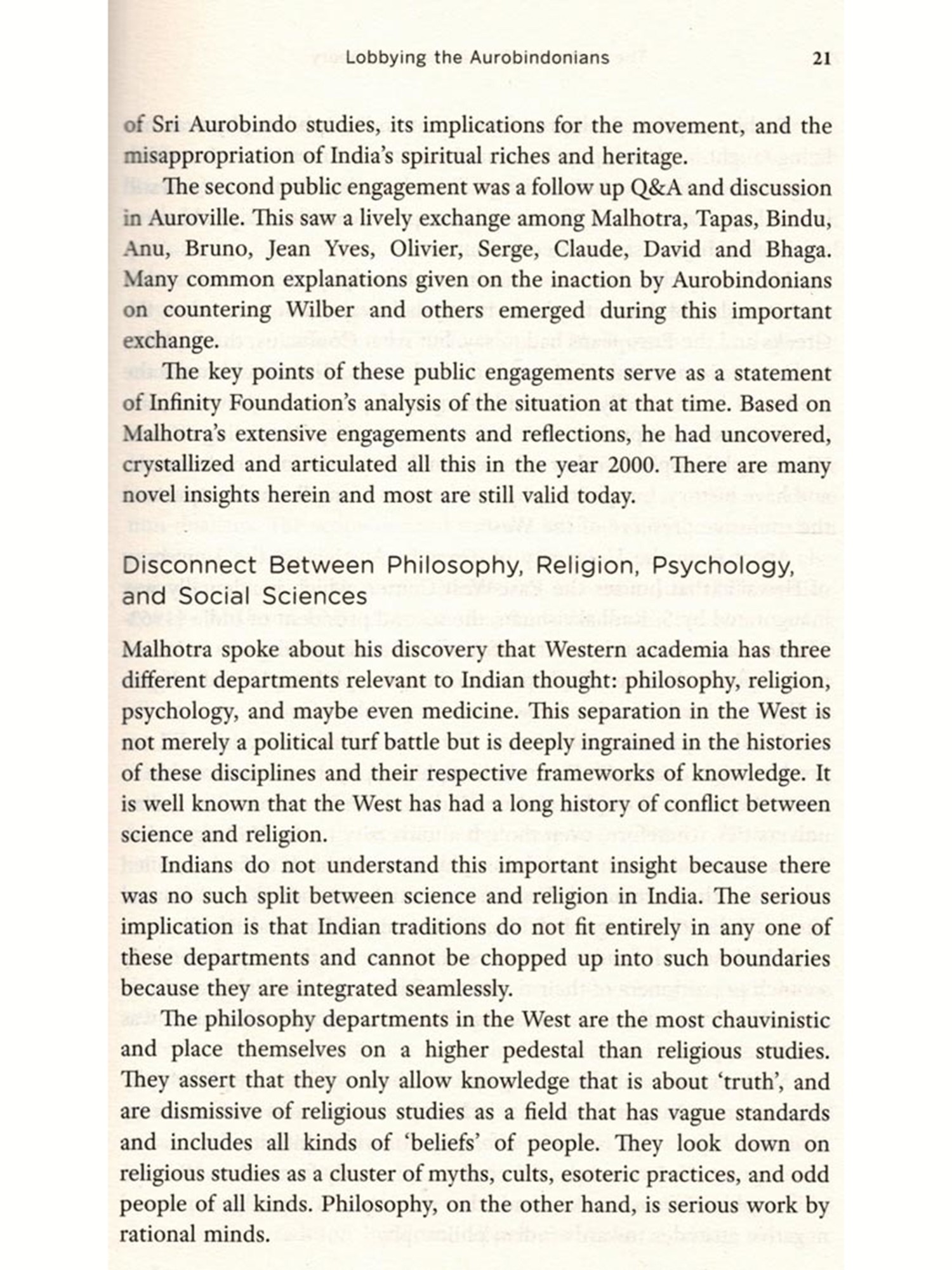 Lobbying the Aurobindonians 21

of Sri Aurobindo studies, its implications for the movement, and the misappropriation of India's spiritual riches and heritage.

The second public engagement was a follow up Q&A and discussion in Auroville. This saw a lively exchange among Malhotra, Tapas, Bindu, Anu, Bruno, Jean Yves, Olivier, Serge, Claude, David and Bhaga. Many common explanations given on the inaction by Aurobindonians on countering Wilber and others emerged during this important exchange.

The key points of these public engagements serve as a statement of Infinity Foundation's analysis of the situation at that time. Based on Malhotra's extensive engagements and reflections, he had uncovered, crystallized and articulated all this in the year 2000. There are many novel insights herein and most are still valid today.

Disconnect Between Philosophy, Religion, Psychology, and Social Sciences

Malhotra spoke about his discovery that Western academia has three different departments relevant to Indian thought: philosophy, religion, psychology, and maybe even medicine. This separation in the West is not merely a political turf battle but is deeply ingrained in the histories of these disciplines and their respective frameworks of knowledge. It is well known that the West has had a long history of conflict between science and religion.

Indians do not understand this important insight because there was no such split between science and religion in India. The serious implication is that Indian traditions do not fit entirely in any one of these departments and cannot be chopped up into such boundaries because they are integrated seamlessly.

The philosophy departments in the West are the most chauvinistic and place themselves on a higher pedestal than religious studies. They assert that they only allow knowledge that is about 'truth', and are dismissive of religious studies as a field that has vague standards and includes all kinds of 'beliefs' of people. They look down on religious studies as a cluster of myths, cults, esoteric practices, and odd people of all kinds. Philosophy, on the other hand, is serious work by rational minds.